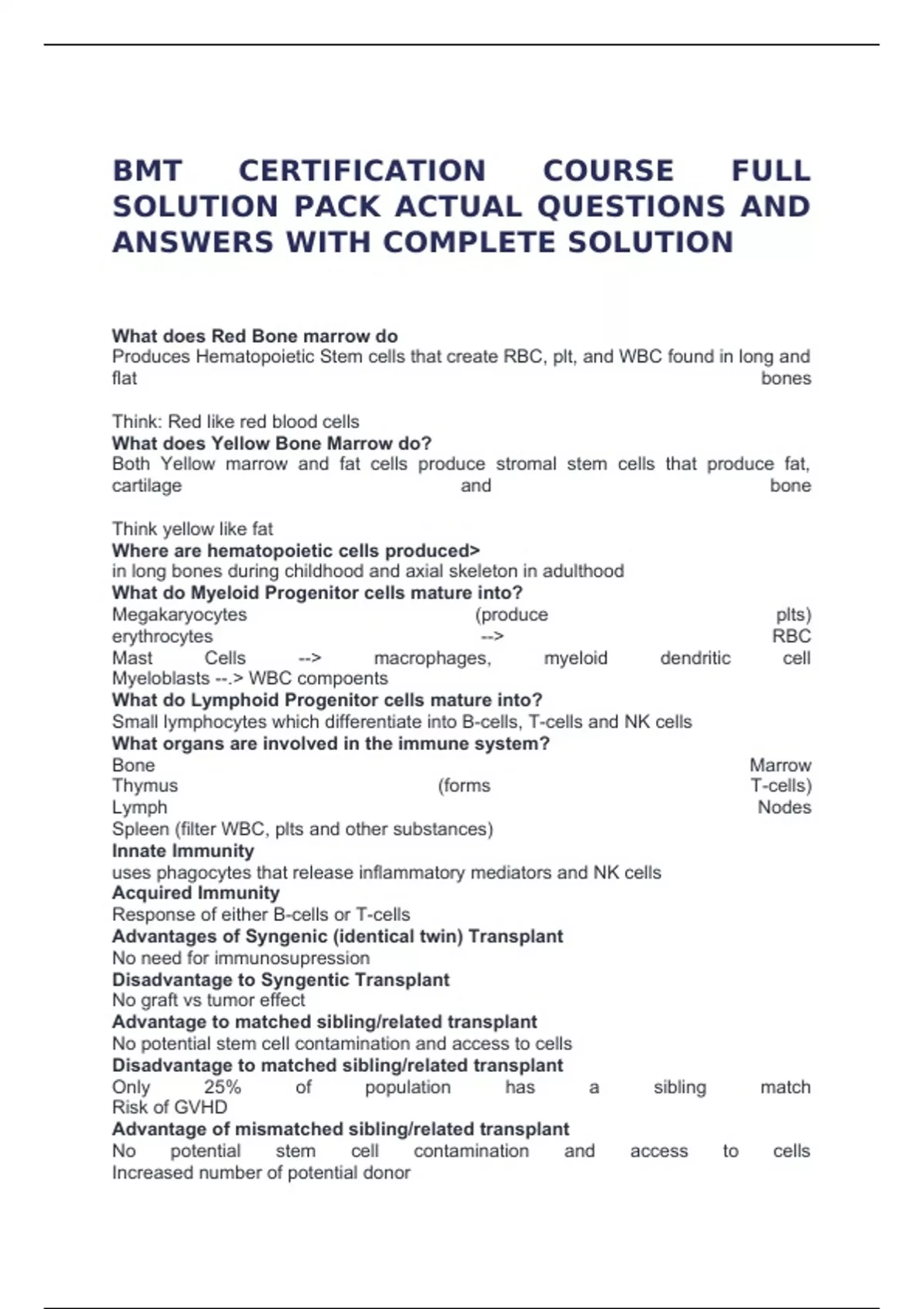 BMT CERTIFICATION COURSE FULL SOLUTION PACK ACTUAL QUESTIONS AND ANSWERS WITH COMPLETE SOLUTION

What does Red Bone marrow do
Produces Hematopoietic Stem cells that create RBC, plt, and WBC found in long and flat bones

Think: Red like red blood cells
What does Yellow Bone Marrow do?
Both Yellow marrow and fat cells produce stromal stem cells that produce fat, cartilage and bone

Think yellow like fat
Where are hematopoietic cells produced>
in long bones during childhood and axial skeleton in adulthood
What do Myeloid Progenitor cells mature into?
Megakaryocytes (produce plts)
erythrocytes --> RBC
Mast Cells --> macrophages, myeloid dendritic cell
Myeloblasts --.> WBC compoents
What do Lymphoid Progenitor cells mature into?
Small lymphocytes which differentiate into B-cells, T-cells and NK cells
What organs are involved in the immune system?
Bone Marrow
Thymus (forms T-cells)
Lymph Nodes
Spleen (filter WBC, plts and other substances)
Innate Immunity
uses phagocytes that release inflammatory mediators and NK cells
Acquired Immunity
Response of either B-cells or T-cells
Advantages of Syngenic (identical twin) Transplant
No need for immunosupression
Disadvantage to Syngentic Transplant
No graft vs tumor effect
Advantage to matched sibling/related transplant
No potential stem cell contamination and access to cells
Disadvantage to matched sibling/related transplant
Only 25% of population has a sibling match
Risk of GVHD
Advantage of mismatched sibling/related transplant
No potential stem cell contamination and access to cells
Increased number of potential donor